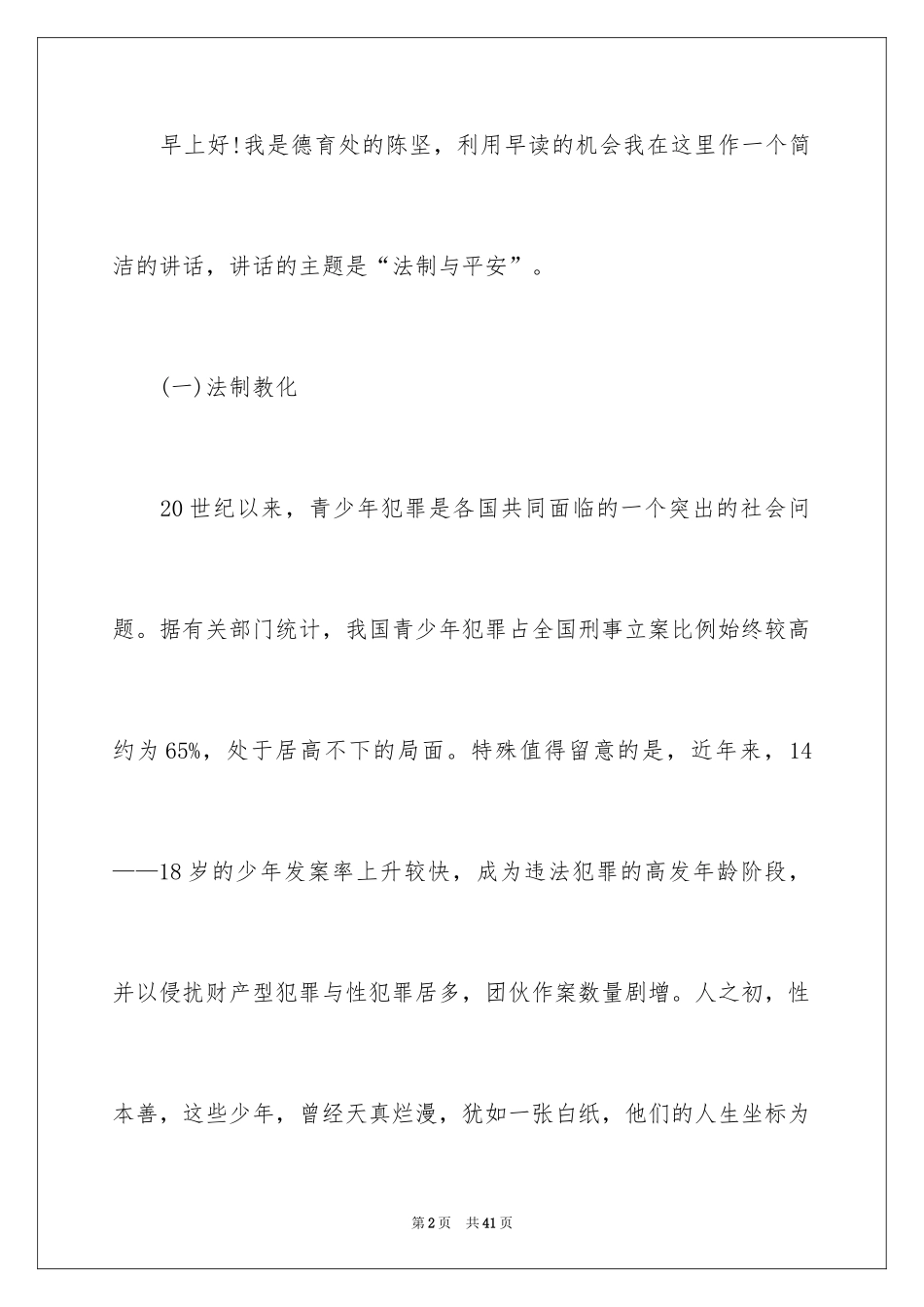 早上好!我是德育处的陈坚，利用早读的机会我在这里作一个简洁的讲话，讲话的主题是“法制与平安”。

(一)法制教化

20世纪以来，青少年犯罪是各国共同面临的一个突出的社会问题。据有关部门统计，我国青少年犯罪占全国刑事立案比例始终较高约为65%，处于居高不下的局面。特殊值得留意的是，近年来，14——18岁的少年发案率上升较快，成为违法犯罪的高发年龄阶段，并以侵扰财产型犯罪与性犯罪居多，团伙作案数量剧增。人之初，性本善，这些少年，曾经天真烂漫，犹如一张白纸，他们的人生坐标为

第2页 共41页